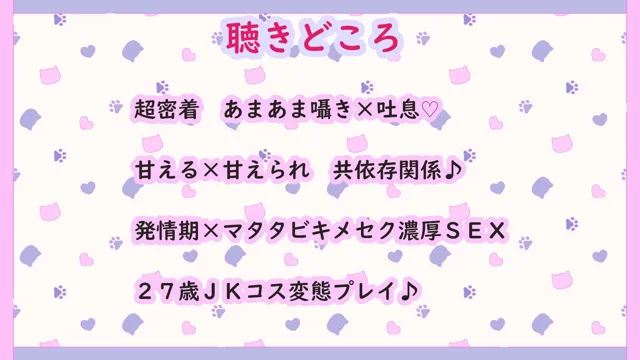 聴きどころ

超密着　あまあま囁き×吐息♡

甘える×甘えられ　共依存関係♪

発情期×マタタビキメセク濃厚ＳＥＸ

２７歳ＪＫコス変態プレイ♪